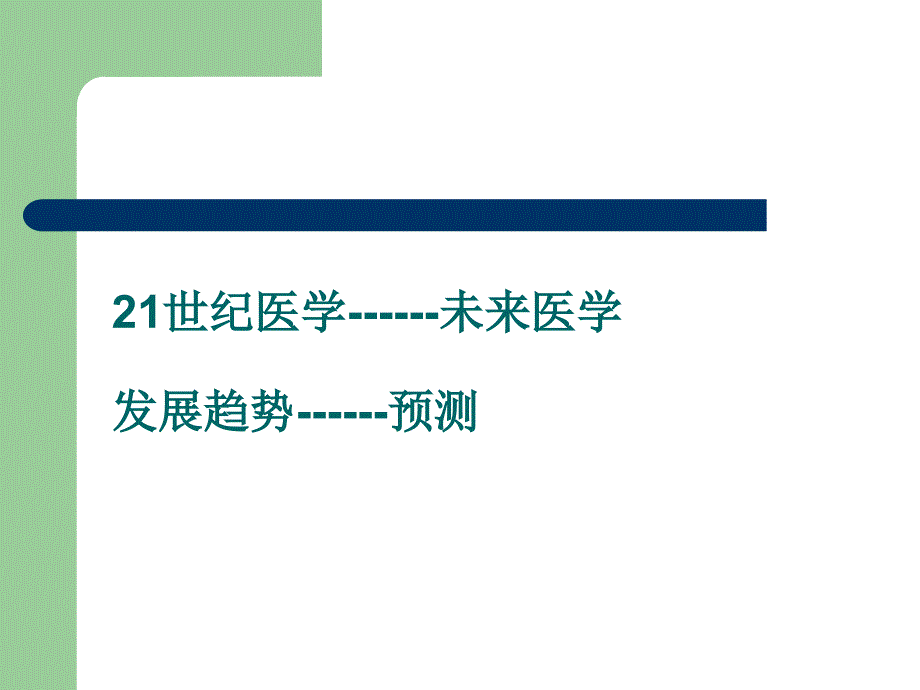 21世纪医学------未来医学

发展趋势------预测